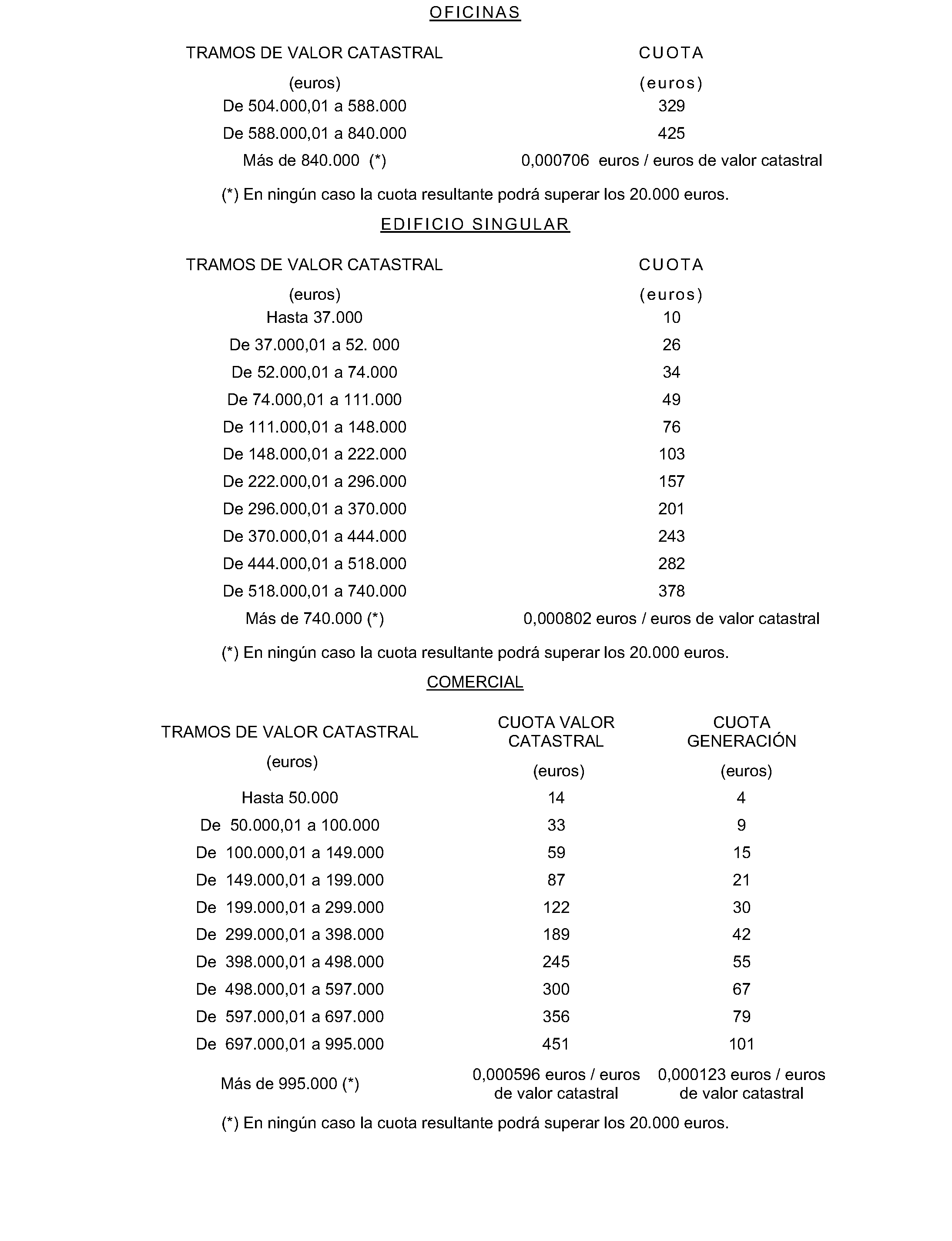 OFICINAS

| TRAMOS DE VALOR CATASTRAL (euros) | CUOTA (euros) |
|---|---|
| De 504.000,01 a 588.000 | 329 |
| De 588.000,01 a 840.000 | 425 |
| Más de 840.000 (*) | 0,000706 euros / euros de valor catastral |

(*) En ningún caso la cuota resultante podrá superar los 20.000 euros.

EDIFICIO SINGULAR

| TRAMOS DE VALOR CATASTRAL (euros) | CUOTA (euros) |
|---|---|
| Hasta 37.000 | 10 |
| De 37.000,01 a 52. 000 | 26 |
| De 52.000,01 a 74.000 | 34 |
| De 74.000,01 a 111.000 | 49 |
| De 111.000,01 a 148.000 | 76 |
| De 148.000,01 a 222.000 | 103 |
| De 222.000,01 a 296.000 | 157 |
| De 296.000,01 a 370.000 | 201 |
| De 370.000,01 a 444.000 | 243 |
| De 444.000,01 a 518.000 | 282 |
| De 518.000,01 a 740.000 | 378 |
| Más de 740.000 (*) | 0,000802 euros / euros de valor catastral |

(*) En ningún caso la cuota resultante podrá superar los 20.000 euros.

COMERCIAL

| TRAMOS DE VALOR CATASTRAL (euros) | CUOTA VALOR CATASTRAL (euros) | CUOTA GENERACIÓN (euros) |
|---|---|---|
| Hasta 50.000 | 14 | 4 |
| De 50.000,01 a 100.000 | 33 | 9 |
| De 100.000,01 a 149.000 | 59 | 15 |
| De 149.000,01 a 199.000 | 87 | 21 |
| De 199.000,01 a 299.000 | 122 | 30 |
| De 299.000,01 a 398.000 | 189 | 42 |
| De 398.000,01 a 498.000 | 245 | 55 |
| De 498.000,01 a 597.000 | 300 | 67 |
| De 597.000,01 a 697.000 | 356 | 79 |
| De 697.000,01 a 995.000 | 451 | 101 |
| Más de 995.000 (*) | 0,000596 euros / euros de valor catastral | 0,000123 euros / euros de valor catastral |

(*) En ningún caso la cuota resultante podrá superar los 20.000 euros.